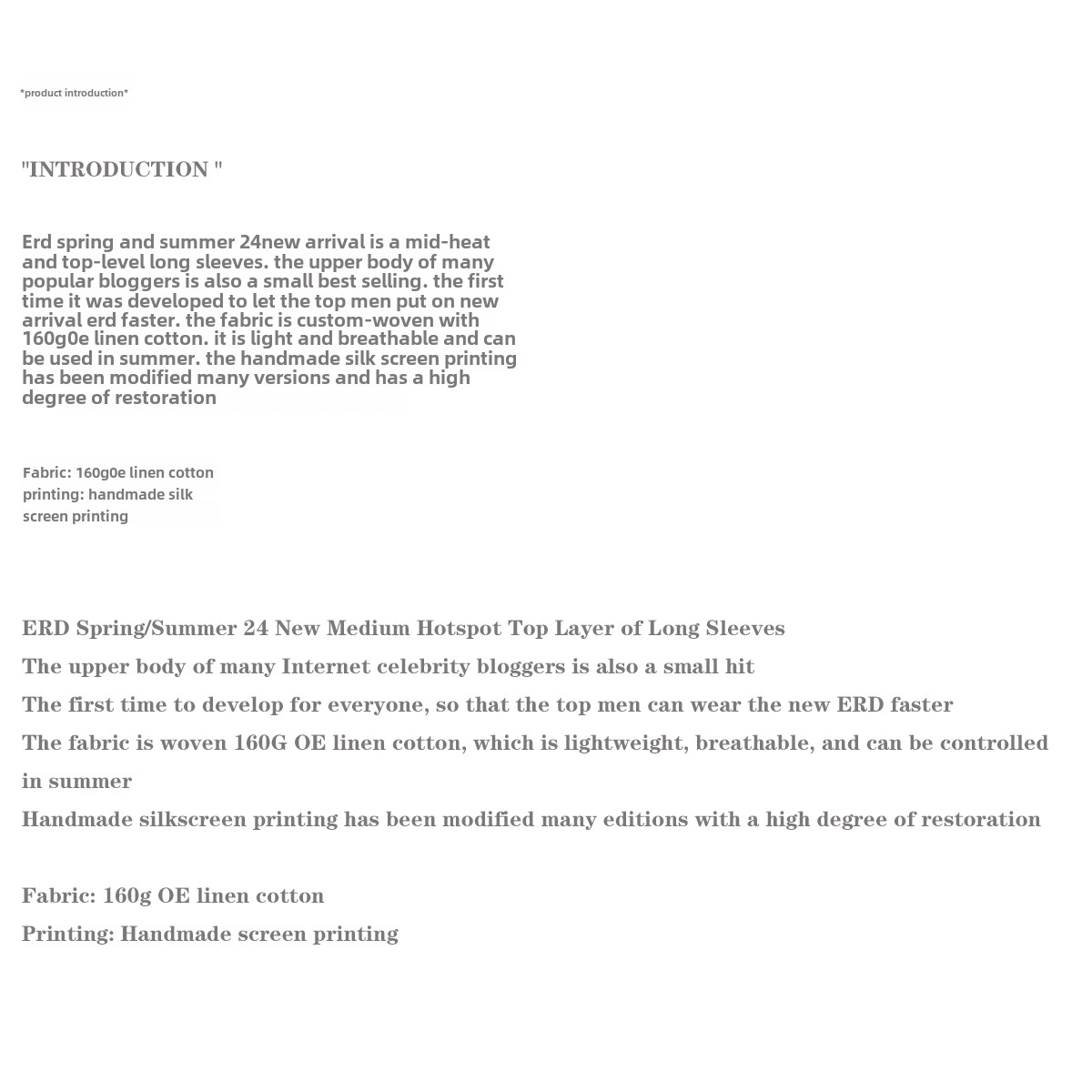 *product introduction*

"INTRODUCTION "

Erd spring and summer 24new arrival is a mid-heat and top-level long sleeves. the upper body of many popular bloggers is also a small best selling. the first time it was developed to let the top men put on new arrival erd faster. the fabric is custom-woven with 160g0e linen cotton. it is light and breathable and can be used in summer. the handmade silk screen printing has been modified many versions and has a high degree of restoration

Fabric: 160g0e linen cotton
printing: handmade silk screen printing

ERD Spring/Summer 24 New Medium Hotspot Top Layer of Long Sleeves
The upper body of many Internet celebrity bloggers is also a small hit
The first time to develop for everyone, so that the top men can wear the new ERD faster
The fabric is woven 160G OE linen cotton, which is lightweight, breathable, and can be controlled in summer
Handmade silkscreen printing has been modified many editions with a high degree of restoration

Fabric: 160g OE linen cotton
Printing: Handmade screen printing